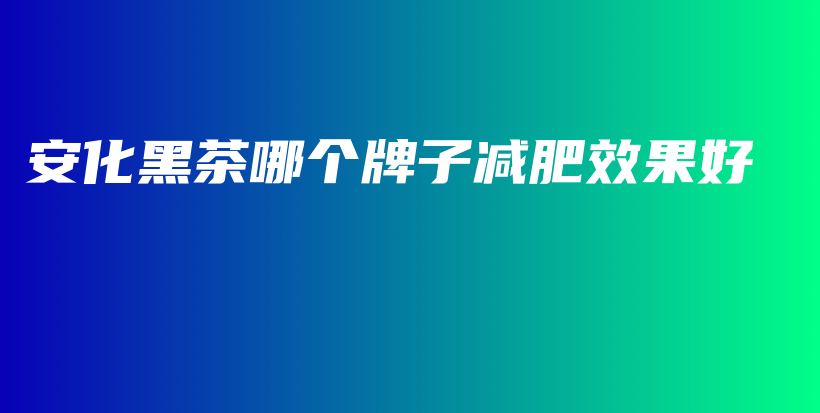 安化黑茶哪个牌子减肥效果好